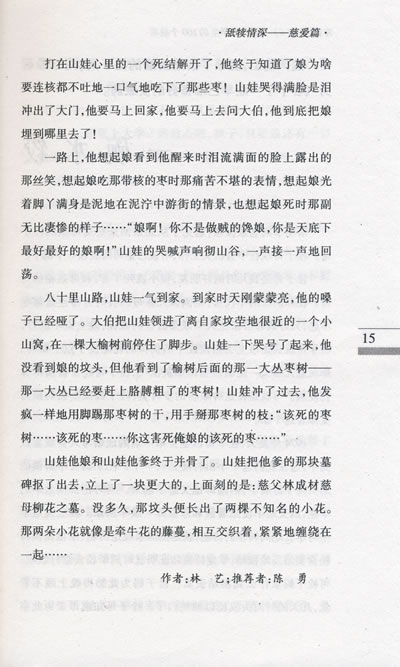 · 舐犊情深——慈爱篇 ·

打在山娃心里的一个死结解开了，他终于知道了娘为啥要连核都不吐地一口气地吃下了那些枣！山娃哭得满脸是泪冲出了大门，他要马上回家，他要马上去问大伯，他到底把娘埋到哪里去了！

一路上，他想起娘看到他醒来时泪流满面的脸上露出的那丝笑，想起娘吃那带核的枣时那痛苦不堪的表情，想起娘光着脚丫满身是泥地在泥泞中游街的情景，也想起娘死时那副无比凄惨的样子……"娘啊！你不是做贼的馋娘，你是天底下最好最好的娘啊！"山娃的哭喊声响彻山谷，一声接一声地回荡。

八十里山路，山娃一气到家。到家时天刚蒙蒙亮，他的嗓子已经哑了。大伯把山娃领进了离自家坟茔地很近的一个小山窝，在一棵大榆树前停住了脚步。山娃一下哭号了起来，他没看到娘的坟头，但他看到了榆树后面的那一大丛枣树——那一大丛已经要赶上胳膊粗了的枣树！山娃冲了过去，他发疯一样地用脚踢那枣树的干，用手掰那枣树的枝："该死的枣树……该死的枣……你这害死俺娘的该死的枣……"

山娃他娘和山娃他爹终于并骨了。山娃把他爹的那块墓碑抠了出去，立上了一块更大的，上面刻的是：慈父林成材慈母柳花之墓。没多久，那坟头便长出了两棵不知名的小花。那两朵小花就像是牵牛花的藤蔓，相互交织着，紧紧地缠绕在一起……

作者：林　艺；推荐者：陈　勇

15